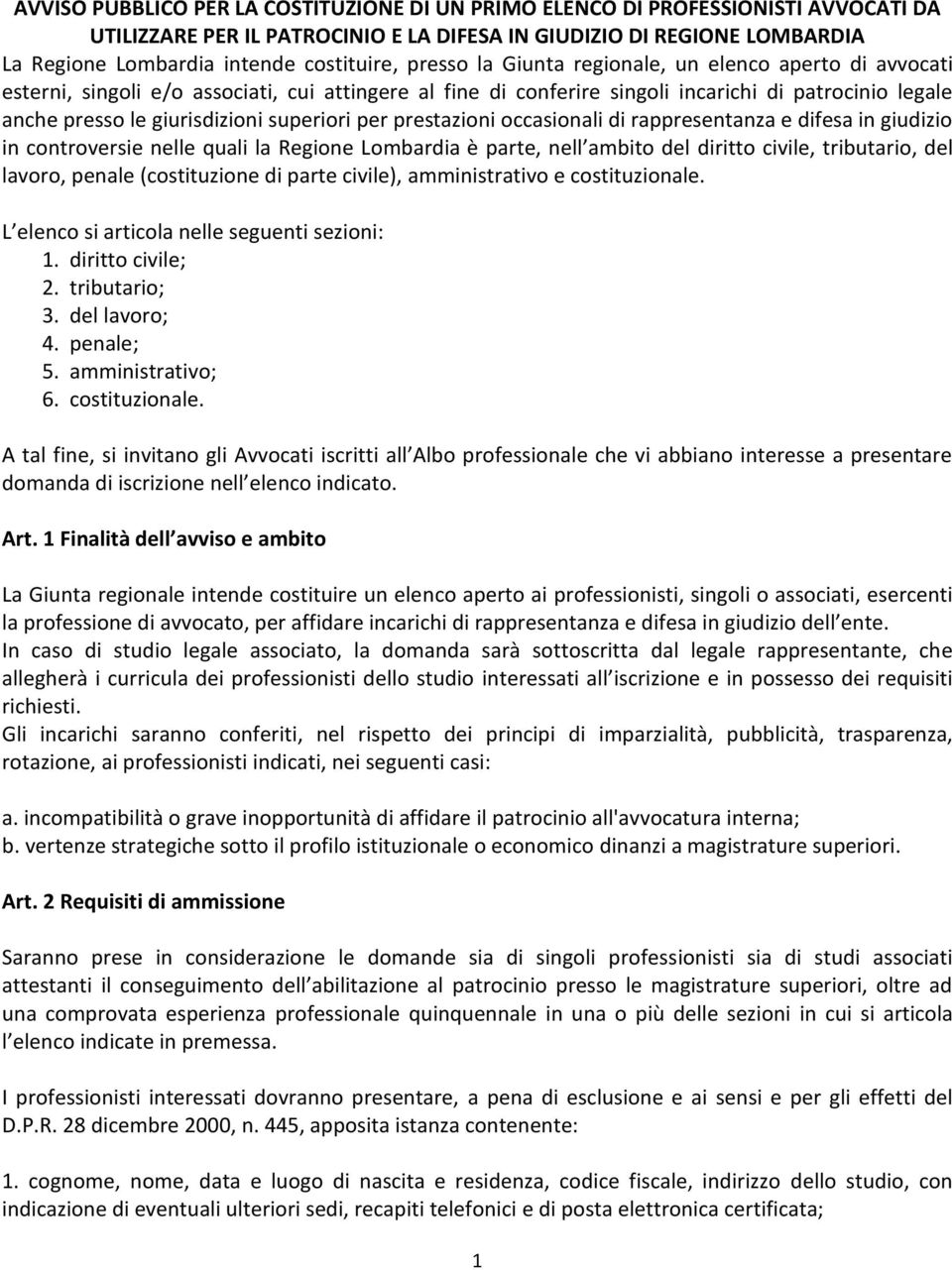 AVVISO PUBBLICO PER LA COSTITUZIONE DI UN PRIMO ELENCO DI PROFESSIONISTI AVVOCATI DA UTILIZZARE PER IL PATROCINIO E LA DIFESA IN GIUDIZIO DI REGIONE LOMBARDIA

La Regione Lombardia intende costituire, presso la Giunta regionale, un elenco aperto di avvocati esterni, singoli e/o associati, cui attingere al fine di conferire singoli incarichi di patrocinio legale anche presso le giurisdizioni superiori per prestazioni occasionali di rappresentanza e difesa in giudizio in controversie nelle quali la Regione Lombardia è parte, nell ambito del diritto civile, tributario, del lavoro, penale (costituzione di parte civile), amministrativo e costituzionale.

L elenco si articola nelle seguenti sezioni:
1. diritto civile;
2. tributario;
3. del lavoro;
4. penale;
5. amministrativo;
6. costituzionale.

A tal fine, si invitano gli Avvocati iscritti all Albo professionale che vi abbiano interesse a presentare domanda di iscrizione nell elenco indicato.

Art. 1 Finalità dell avviso e ambito

La Giunta regionale intende costituire un elenco aperto ai professionisti, singoli o associati, esercenti la professione di avvocato, per affidare incarichi di rappresentanza e difesa in giudizio dell ente.
In caso di studio legale associato, la domanda sarà sottoscritta dal legale rappresentante, che allegherà i curricula dei professionisti dello studio interessati all iscrizione e in possesso dei requisiti richiesti.
Gli incarichi saranno conferiti, nel rispetto dei principi di imparzialità, pubblicità, trasparenza, rotazione, ai professionisti indicati, nei seguenti casi:

a. incompatibilità o grave inopportunità di affidare il patrocinio all'avvocatura interna;
b. vertenze strategiche sotto il profilo istituzionale o economico dinanzi a magistrature superiori.

Art. 2 Requisiti di ammissione

Saranno prese in considerazione le domande sia di singoli professionisti sia di studi associati attestanti il conseguimento dell abilitazione al patrocinio presso le magistrature superiori, oltre ad una comprovata esperienza professionale quinquennale in una o più delle sezioni in cui si articola l elenco indicate in premessa.

I professionisti interessati dovranno presentare, a pena di esclusione e ai sensi e per gli effetti del D.P.R. 28 dicembre 2000, n. 445, apposita istanza contenente:

1. cognome, nome, data e luogo di nascita e residenza, codice fiscale, indirizzo dello studio, con indicazione di eventuali ulteriori sedi, recapiti telefonici e di posta elettronica certificata;

1